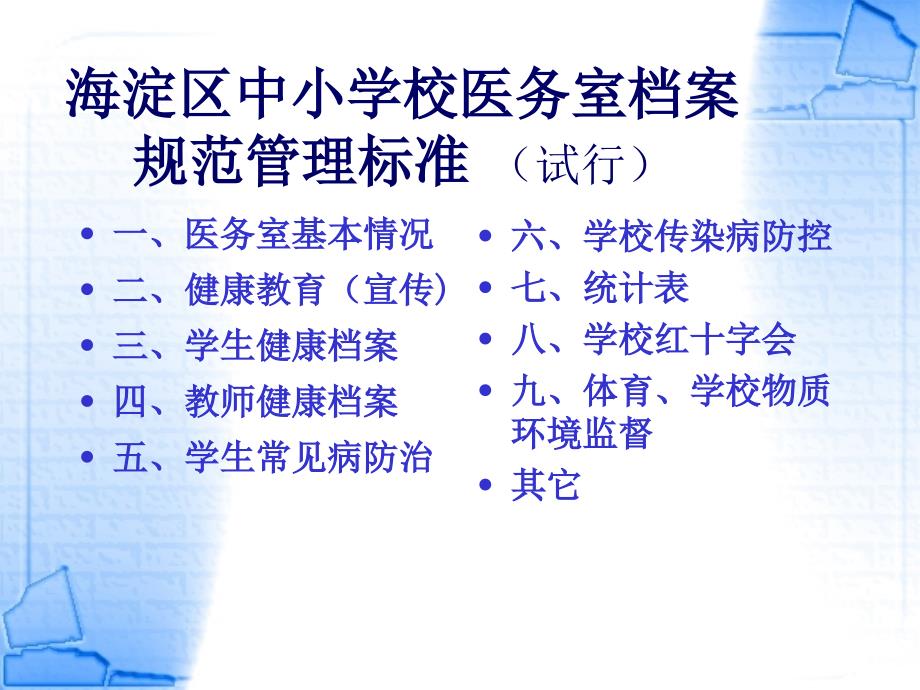 海淀区中小学校医务室档案规范管理标准（试行）

• 一、医务室基本情况
• 二、健康教育（宣传）
• 三、学生健康档案
• 四、教师健康档案
• 五、学生常见病防治

• 六、学校传染病防控
• 七、统计表
• 八、学校红十字会
• 九、体育、学校物质环境监督
• 其它